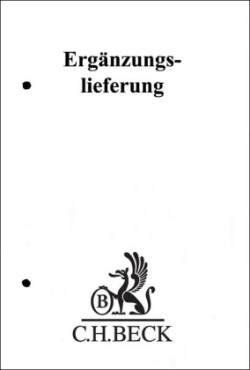 Ergänzungslieferung

B

C.H.BECK